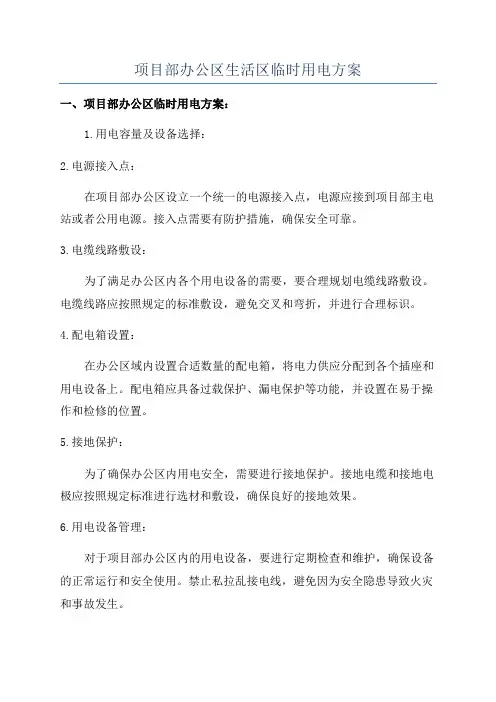 项目部办公区生活区临时用电方案

一、项目部办公区临时用电方案：

1.用电容量及设备选择：

2.电源接入点：

在项目部办公区设立一个统一的电源接入点，电源应接到项目部主电站或者公用电源。接入点需要有防护措施，确保安全可靠。

3.电缆线路敷设：

为了满足办公区内各个用电设备的需要，要合理规划电缆线路敷设。电缆线路应按照规定的标准敷设，避免交叉和弯折，并进行合理标识。

4.配电箱设置：

在办公区域内设置合适数量的配电箱，将电力供应分配到各个插座和用电设备上。配电箱应具备过载保护、漏电保护等功能，并设置在易于操作和检修的位置。

5.接地保护：

为了确保办公区内用电安全，需要进行接地保护。接地电缆和接地电极应按照规定标准进行选材和敷设，确保良好的接地效果。

6.用电设备管理：

对于项目部办公区内的用电设备，要进行定期检查和维护，确保设备的正常运行和安全使用。禁止私拉乱接电线，避免因为安全隐患导致火灾和事故发生。